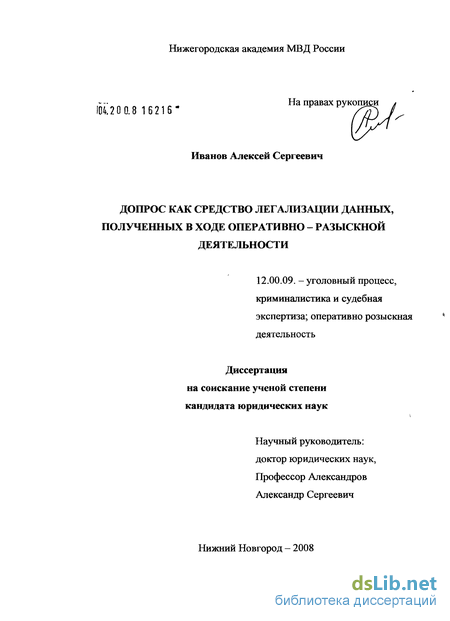 Нижегородская академия МВД России

04.200.8 16216

На правах рукописи

Иванов Алексей Сергеевич

ДОПРОС КАК СРЕДСТВО ЛЕГАЛИЗАЦИИ ДАННЫХ, ПОЛУЧЕННЫХ В ХОДЕ ОПЕРАТИВНО – РАЗЫСКНОЙ ДЕЯТЕЛЬНОСТИ

12.00.09. – уголовный процесс, криминалистика и судебная экспертиза; оперативно розыскная деятельность

Диссертация
на соискание ученой степени
кандидата юридических наук

Научный руководитель:
доктор юридических наук,
Профессор Александров
Александр Сергеевич

Нижний Новгород – 2008

dsLib.net
библиотека диссертаций